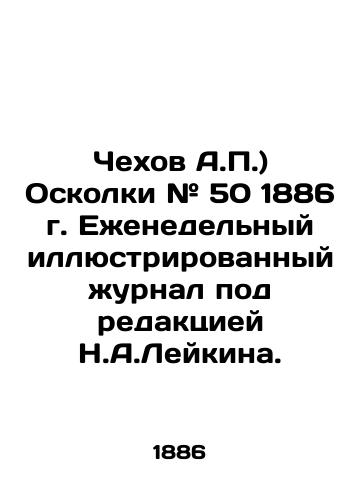 Чехов А.П.) Осколки № 50 1886 г. Еженедельный иллюстрированный журнал под редакцией Н.А.Лейкина.

1886